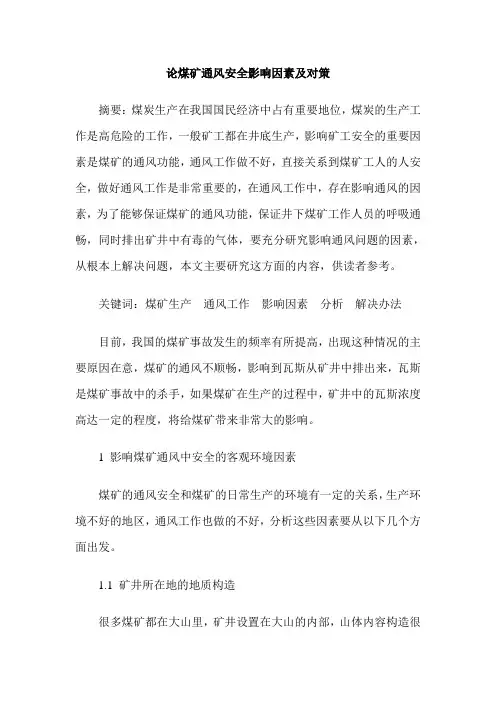 论煤矿通风安全影响因素及对策

摘要：煤炭生产在我国国民经济中占有重要地位，煤炭的生产工作是高危险的工作，一般矿工都在井底生产，影响矿工安全的重要因素是煤矿的通风功能，通风工作做不好，直接关系到煤矿工人的人安全，做好通风工作是非常重要的，在通风工作中，存在影响通风的因素，为了能够保证煤矿的通风功能，保证井下煤矿工作人员的呼吸通畅，同时排出矿井中有毒的气体，要充分研究影响通风问题的因素，从根本上解决问题，本文主要研究这方面的内容，供读者参考。

关键词：煤矿生产　通风工作　影响因素　分析　解决办法

目前，我国的煤矿事故发生的频率有所提高，出现这种情况的主要原因在意，煤矿的通风不顺畅，影响到瓦斯从矿井中排出来，瓦斯是煤矿事故中的杀手，如果煤矿在生产的过程中，矿井中的瓦斯浓度高达一定的程度，将给煤矿带来非常大的影响。

1 影响煤矿通风中安全的客观环境因素

煤矿的通风安全和煤矿的日常生产的环境有一定的关系，生产环境不好的地区，通风工作也做的不好，分析这些因素要从以下几个方面出发。

1.1 矿井所在地的地质构造

很多煤矿都在大山里，矿井设置在大山的内部，山体内容构造很